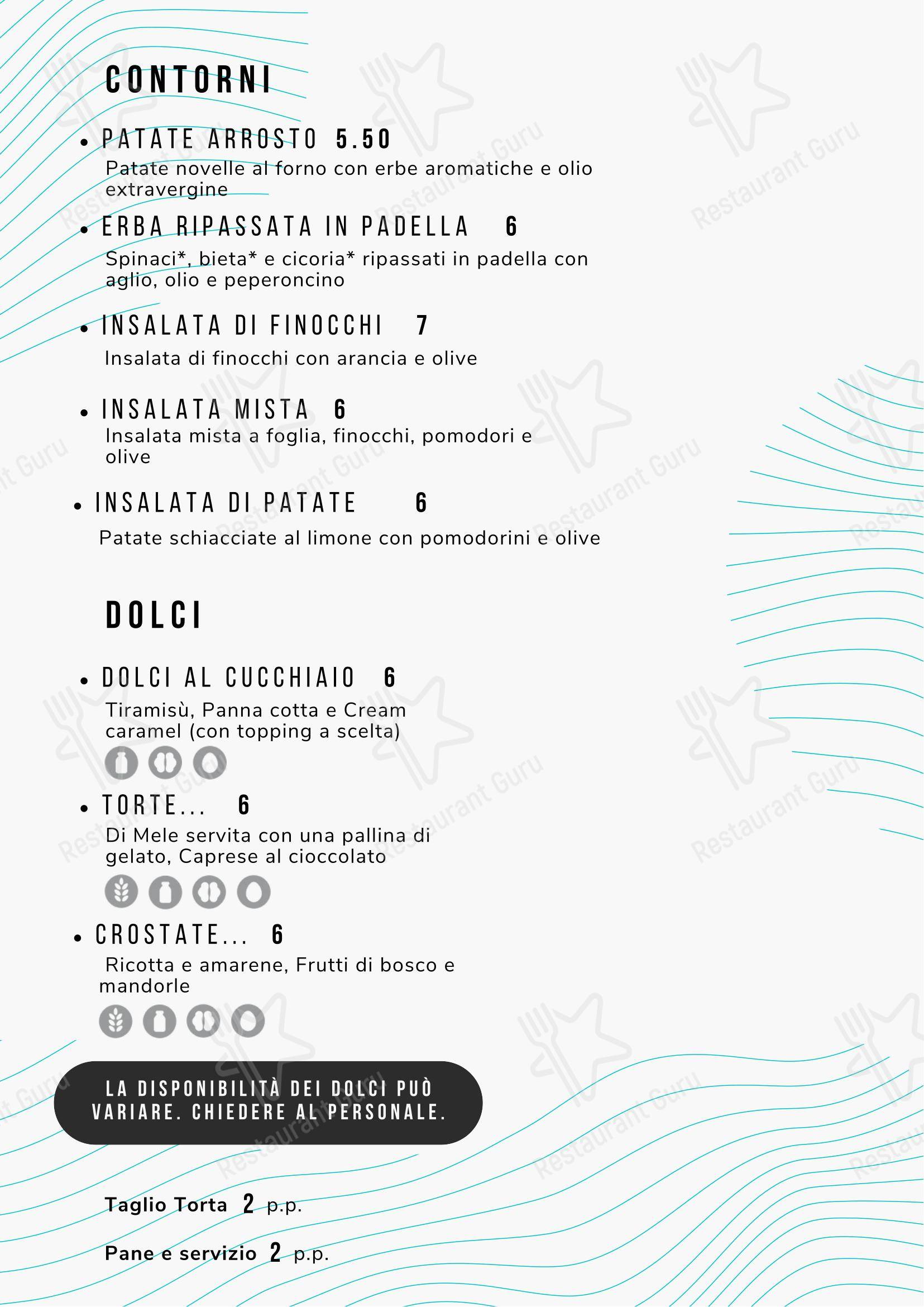 CONTORNI

• PATATE ARROSTO 5.50
Patate novelle al forno con erbe aromatiche e olio extravergine

• ERBA RIPASSATA IN PADELLA 6
Spinaci*, bieta* e cicoria* ripassati in padella con aglio, olio e peperoncino

• INSALATA DI FINOCCHI 7
Insalata di finocchi con arancia e olive

• INSALATA MISTA 6
Insalata mista a foglia, finocchi, pomodori e olive

• INSALATA DI PATATE 6
Patate schiacciate al limone con pomodorini e olive

DOLCI

• DOLCI AL CUCCHIAIO 6
Tiramisù, Panna cotta e Cream caramel (con topping a scelta)

• TORTE... 6
Di Mele servita con una pallina di gelato, Caprese al cioccolato

• CROSTATE... 6
Ricotta e amarene, Frutti di bosco e mandorle

LA DISPONIBILITÀ DEI DOLCI PUÒ VARIARE. CHIEDERE AL PERSONALE.

Taglio Torta 2 p.p.

Pane e servizio 2 p.p.

Restaurant Guru